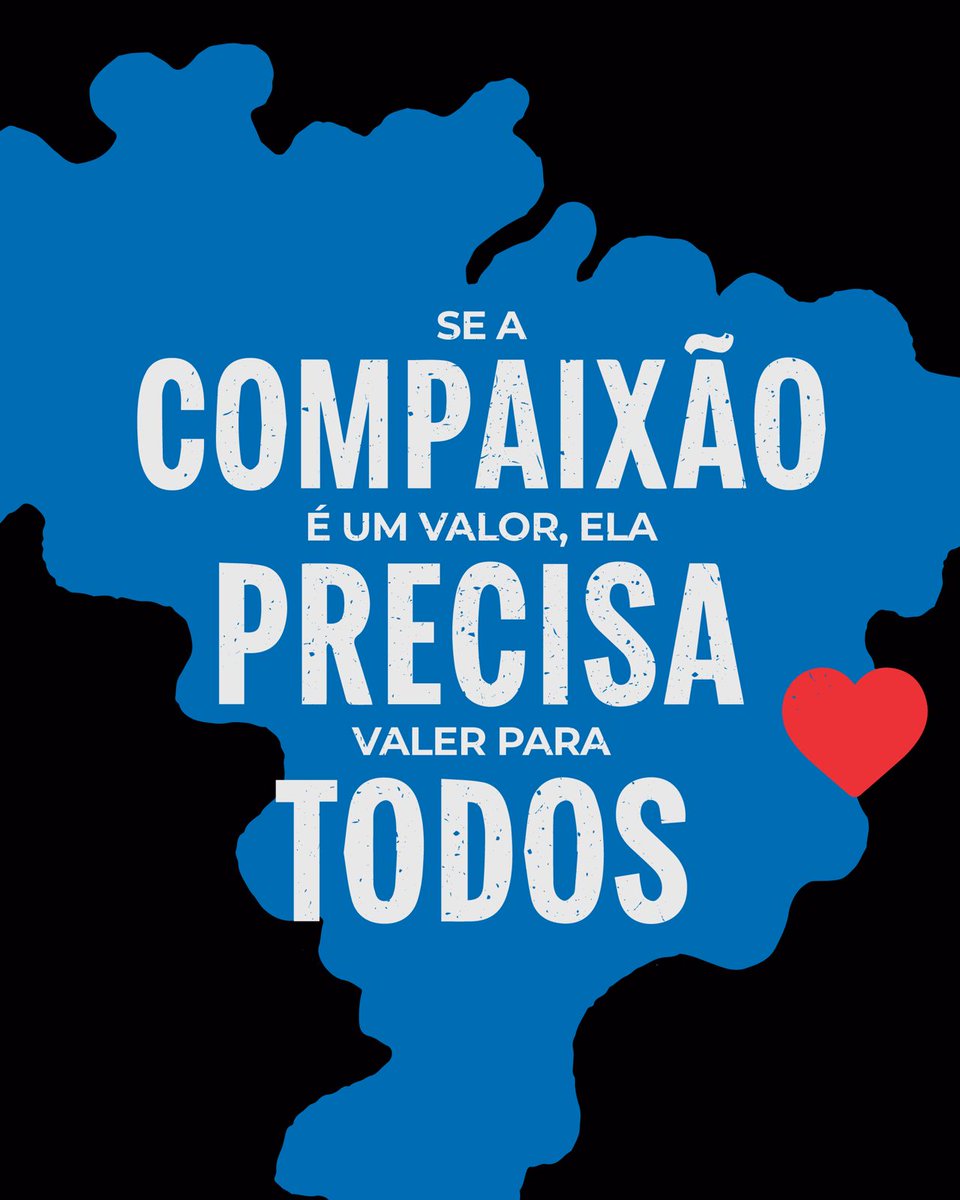 SE A
COMPAIXÃO
É UM VALOR, ELA
PRECISA
VALER PARA
TODOS